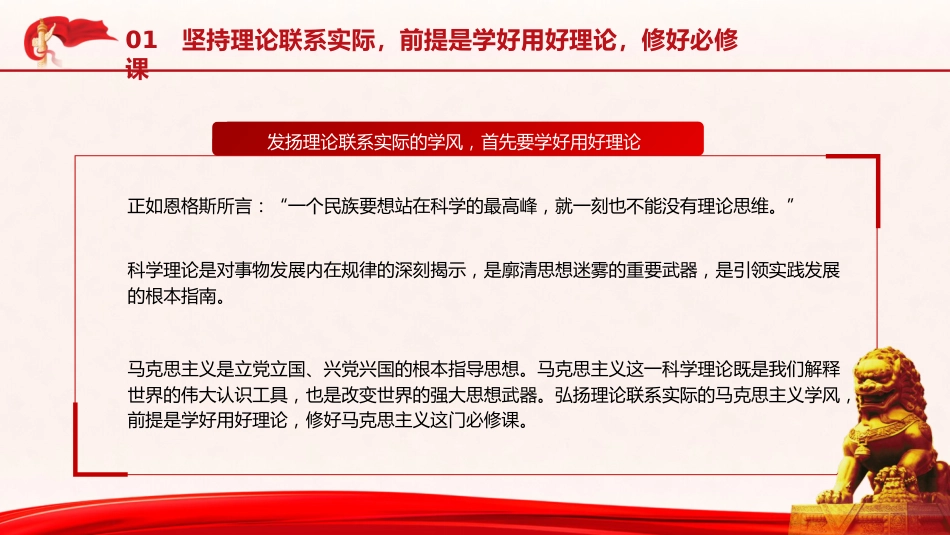 01 坚持理论联系实际，前提是学好用好理论，修好必修课

发扬理论联系实际的学风，首先要学好用好理论

正如恩格斯所言：“一个民族要想站在科学的最高峰，就一刻也不能没有理论思维。”

科学理论是对事物发展内在规律的深刻揭示，是廓清思想迷雾的重要武器，是引领实践发展的根本指南。

马克思主义是立党立国、兴党兴国的根本指导思想。马克思主义这一科学理论既是我们解释世界的伟大认识工具，也是改变世界的强大思想武器。弘扬理论联系实际的马克思主义学风，前提是学好用好理论，修好马克思主义这门必修课。